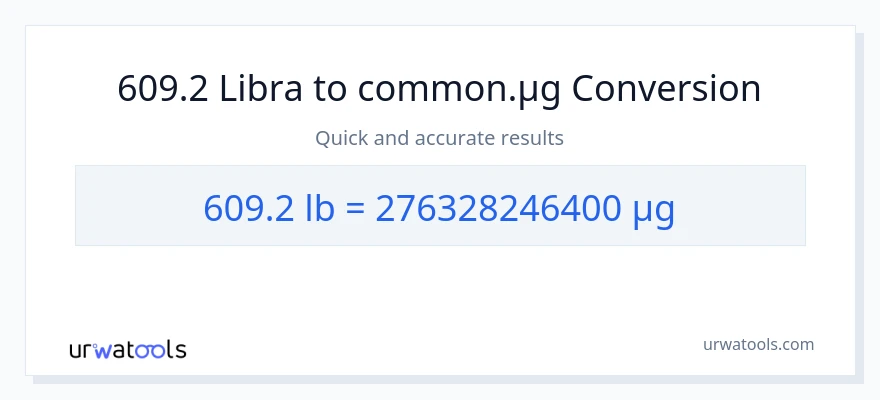 609.2 Libra to common.µg Conversion

Quick and accurate results

609.2 lb = 276328246400 µg

urwatools

urwatools.com